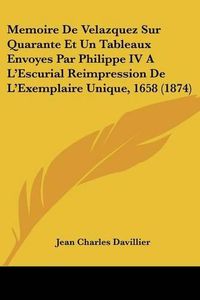 Memoire De Velazquez Sur Quarante Et Un Tableaux Envoyes Par Philippe IV A L'Escurial Reimpression De L'Exemplaire Unique, 1658 (1874)

Jean Charles Davillier